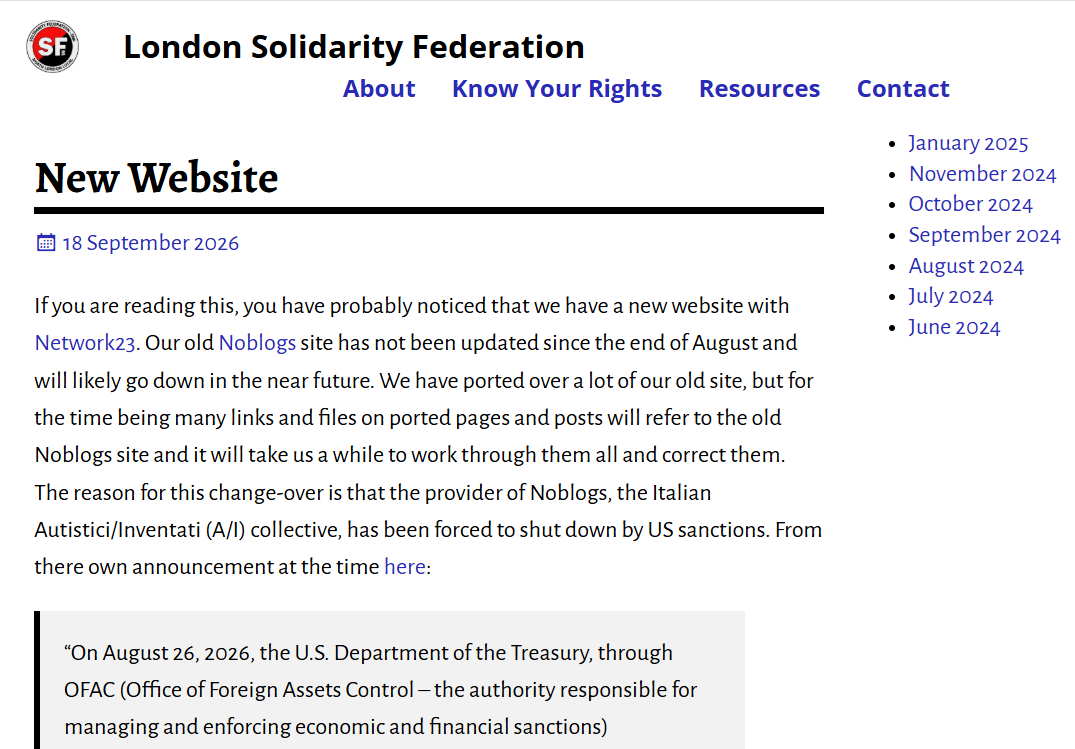 SF

London Solidarity Federation

About Know Your Rights Resources Contact

New Website

18 September 2026

If you are reading this, you have probably noticed that we have a new website with Network23. Our old Noblogs site has not been updated since the end of August and will likely go down in the near future. We have ported over a lot of our old site, but for the time being many links and files on ported pages and posts will refer to the old Noblogs site and it will take us a while to work through them all and correct them. The reason for this change-over is that the provider of Noblogs, the Italian Autistici/Inventati (A/I) collective, has been forced to shut down by US sanctions. From there own announcement at the time here:

“On August 26, 2026, the U.S. Department of the Treasury, through OFAC (Office of Foreign Assets Control – the authority responsible for managing and enforcing economic and financial sanctions)

- January 2025
- November 2024
- October 2024
- September 2024
- August 2024
- July 2024
- June 2024